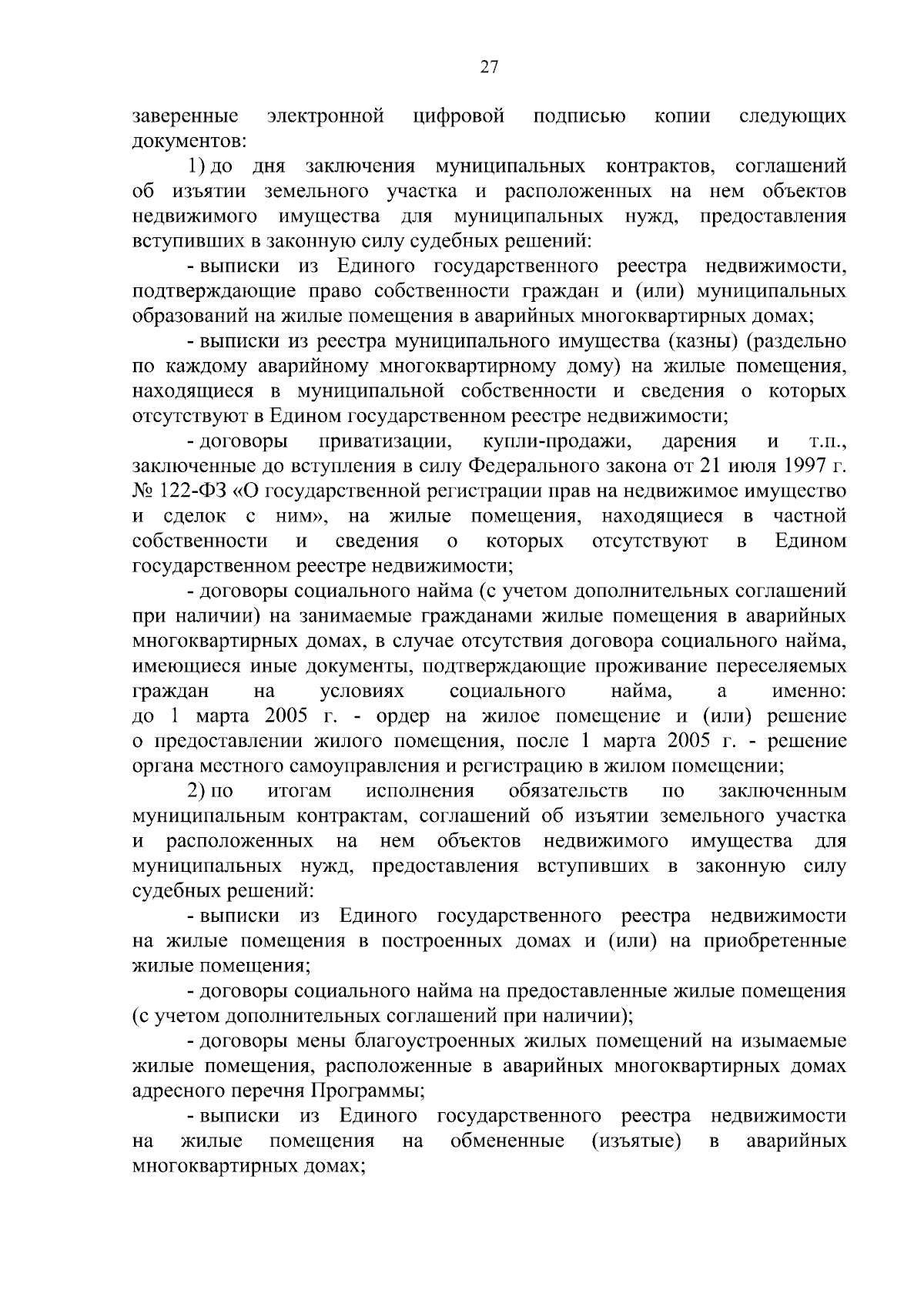 27

заверенные электронной цифровой подписью копии следующих документов:

1) до дня заключения муниципальных контрактов, соглашений об изъятии земельного участка и расположенных на нем объектов недвижимого имущества для муниципальных нужд, предоставления вступивших в законную силу судебных решений:

- выписки из Единого государственного реестра недвижимости, подтверждающие право собственности граждан и (или) муниципальных образований на жилые помещения в аварийных многоквартирных домах;

- выписки из реестра муниципального имущества (казны) (раздельно по каждому аварийному многоквартирному дому) на жилые помещения, находящиеся в муниципальной собственности и сведения о которых отсутствуют в Едином государственном реестре недвижимости;

- договоры приватизации, купли-продажи, дарения и т.п., заключенные до вступления в силу Федерального закона от 21 июля 1997 г. № 122-ФЗ «О государственной регистрации прав на недвижимое имущество и сделок с ним», на жилые помещения, находящиеся в частной собственности и сведения о которых отсутствуют в Едином государственном реестре недвижимости;

- договоры социального найма (с учетом дополнительных соглашений при наличии) на занимаемые гражданами жилые помещения в аварийных многоквартирных домах, в случае отсутствия договора социального найма, имеющиеся иные документы, подтверждающие проживание переселяемых граждан на условиях социального найма, а именно: до 1 марта 2005 г. - ордер на жилое помещение и (или) решение о предоставлении жилого помещения, после 1 марта 2005 г. - решение органа местного самоуправления и регистрацию в жилом помещении;

2) по итогам исполнения обязательств по заключенным муниципальным контрактам, соглашений об изъятии земельного участка и расположенных на нем объектов недвижимого имущества для муниципальных нужд, предоставления вступивших в законную силу судебных решений:

- выписки из Единого государственного реестра недвижимости на жилые помещения в построенных домах и (или) на приобретенные жилые помещения;

- договоры социального найма на предоставленные жилые помещения (с учетом дополнительных соглашений при наличии);

- договоры мены благоустроенных жилых помещений на изымаемые жилые помещения, расположенные в аварийных многоквартирных домах адресного перечня Программы;

- выписки из Единого государственного реестра недвижимости на жилые помещения на обмененные (изъятые) в аварийных многоквартирных домах;